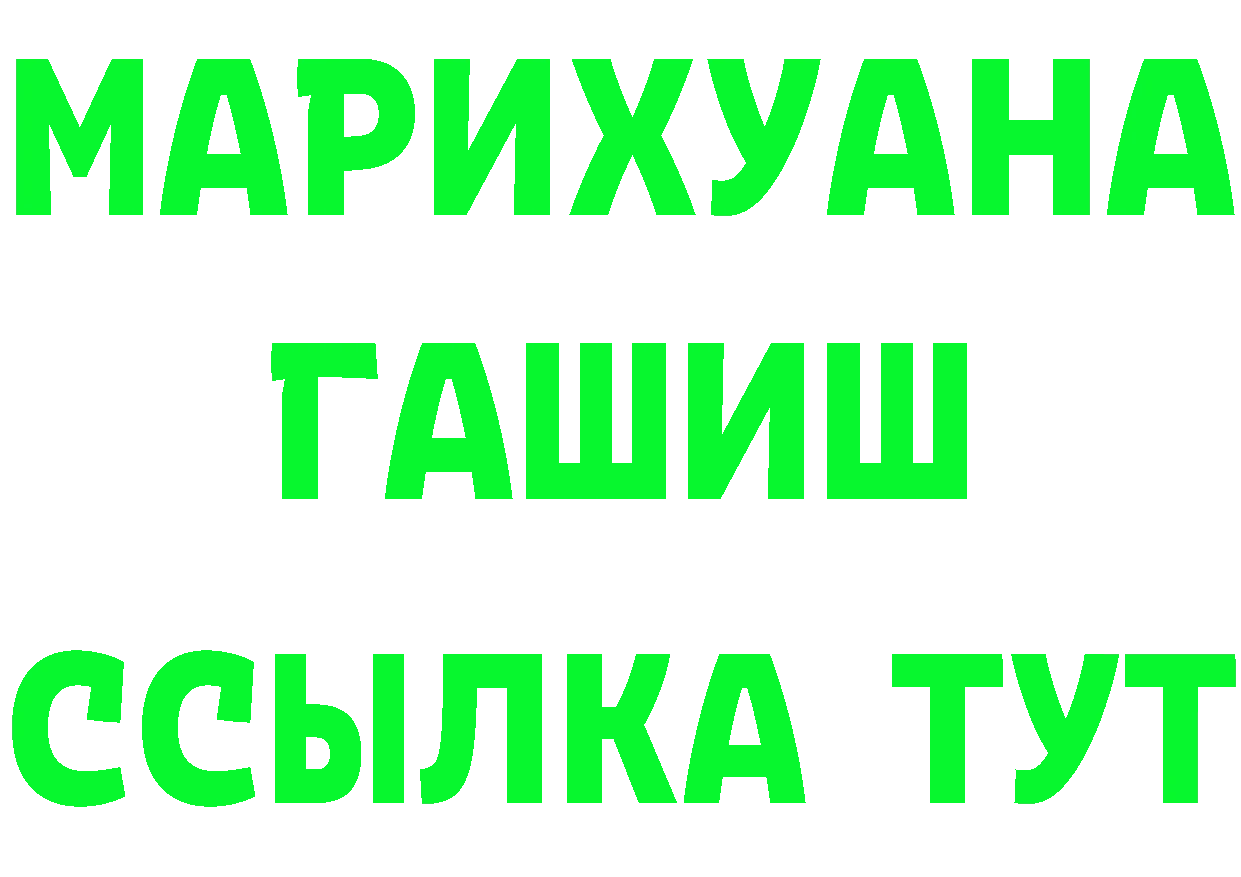 МАРИХУАНА
ГАШИШ
ССЫЛКА ТУТ